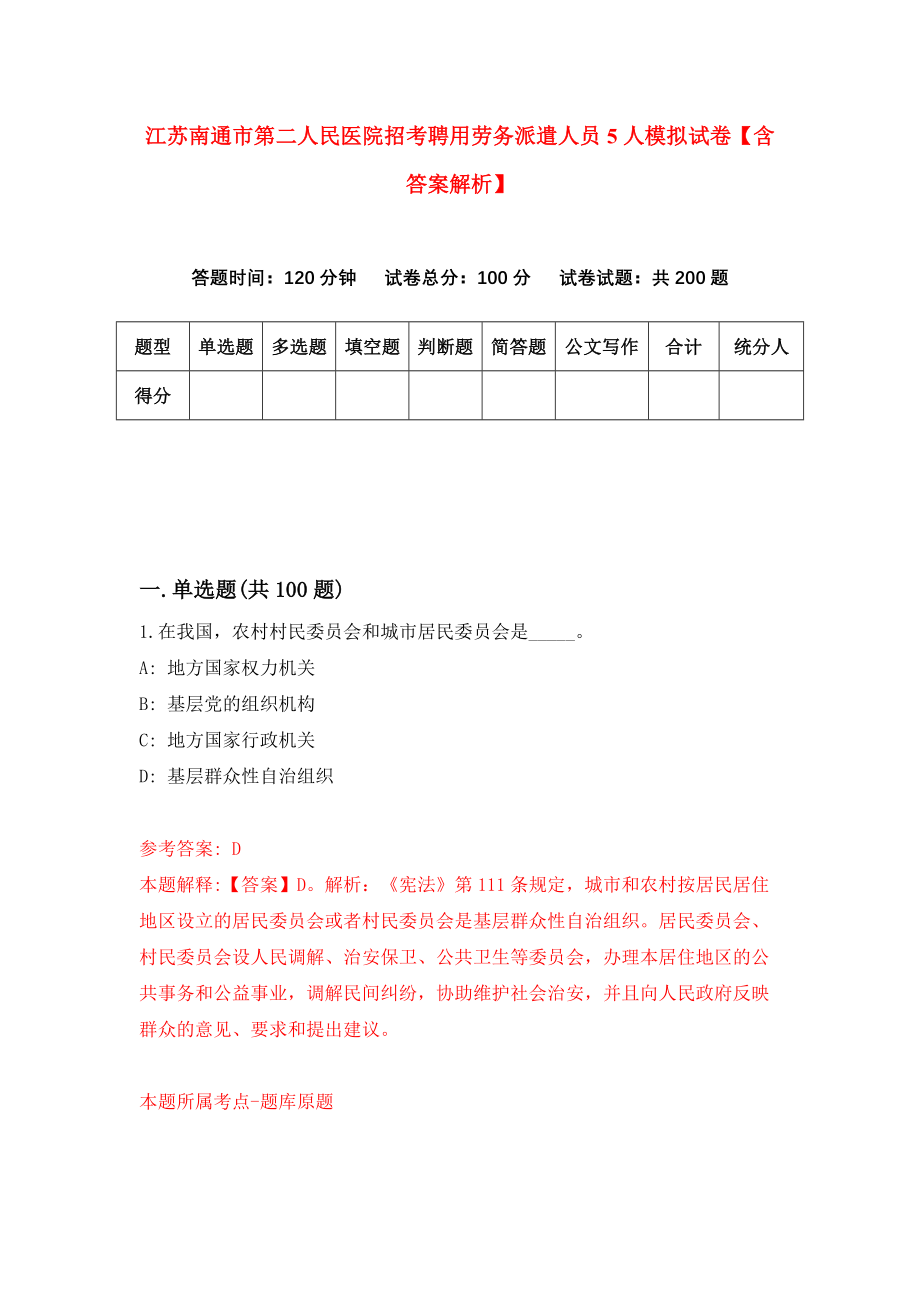 江苏南通市第二人民医院招考聘用劳务派遣人员 5 人模拟试卷【含答案解析】

答题时间：120 分钟　试卷总分：100 分　试卷试题：共 200 题

| 题型 | 单选题 | 多选题 | 填空题 | 判断题 | 简答题 | 公文写作 | 合计 | 统分人 |
|---|---|---|---|---|---|---|---|---|
| 得分 | | | | | | | | |

一.单选题(共 100 题)

1.在我国，农村村民委员会和城市居民委员会是_____。

A: 地方国家权力机关

B: 基层党的组织机构

C: 地方国家行政机关

D: 基层群众性自治组织

参考答案: D

本题解释:【答案】D。解析：《宪法》第 111 条规定，城市和农村按居民居住地区设立的居民委员会或者村民委员会是基层群众性自治组织。居民委员会、村民委员会设人民调解、治安保卫、公共卫生等委员会，办理本居住地区的公共事务和公益事业，调解民间纠纷，协助维护社会治安，并且向人民政府反映群众的意见、要求和提出建议。

本题所属考点-题库原题